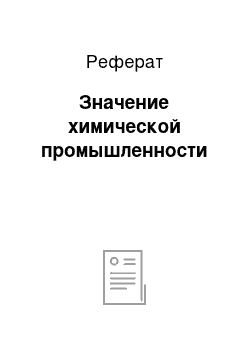 Реферат

Значение химической промышленности